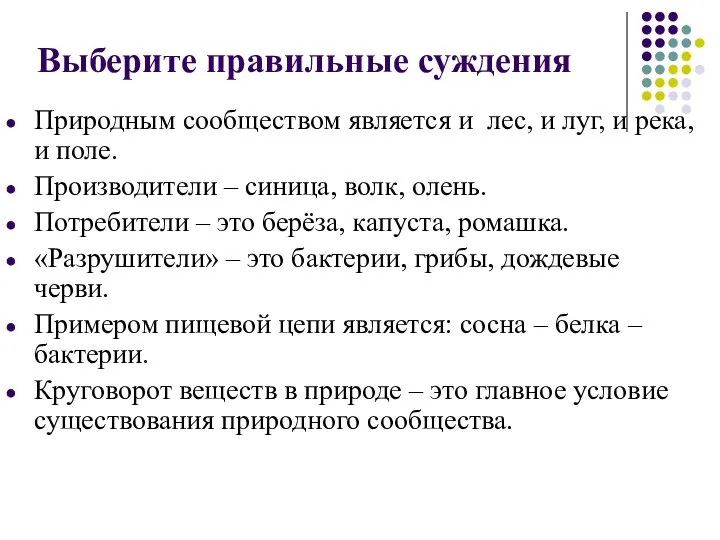 Выберите правильные суждения

- Природным сообществом является и лес, и луг, и река, и поле.
- Производители – синица, волк, олень.
- Потребители – это берёза, капуста, ромашка.
- «Разрушители» – это бактерии, грибы, дождевые черви.
- Примером пищевой цепи является: сосна – белка – бактерии.
- Круговорот веществ в природе – это главное условие существования природного сообщества.